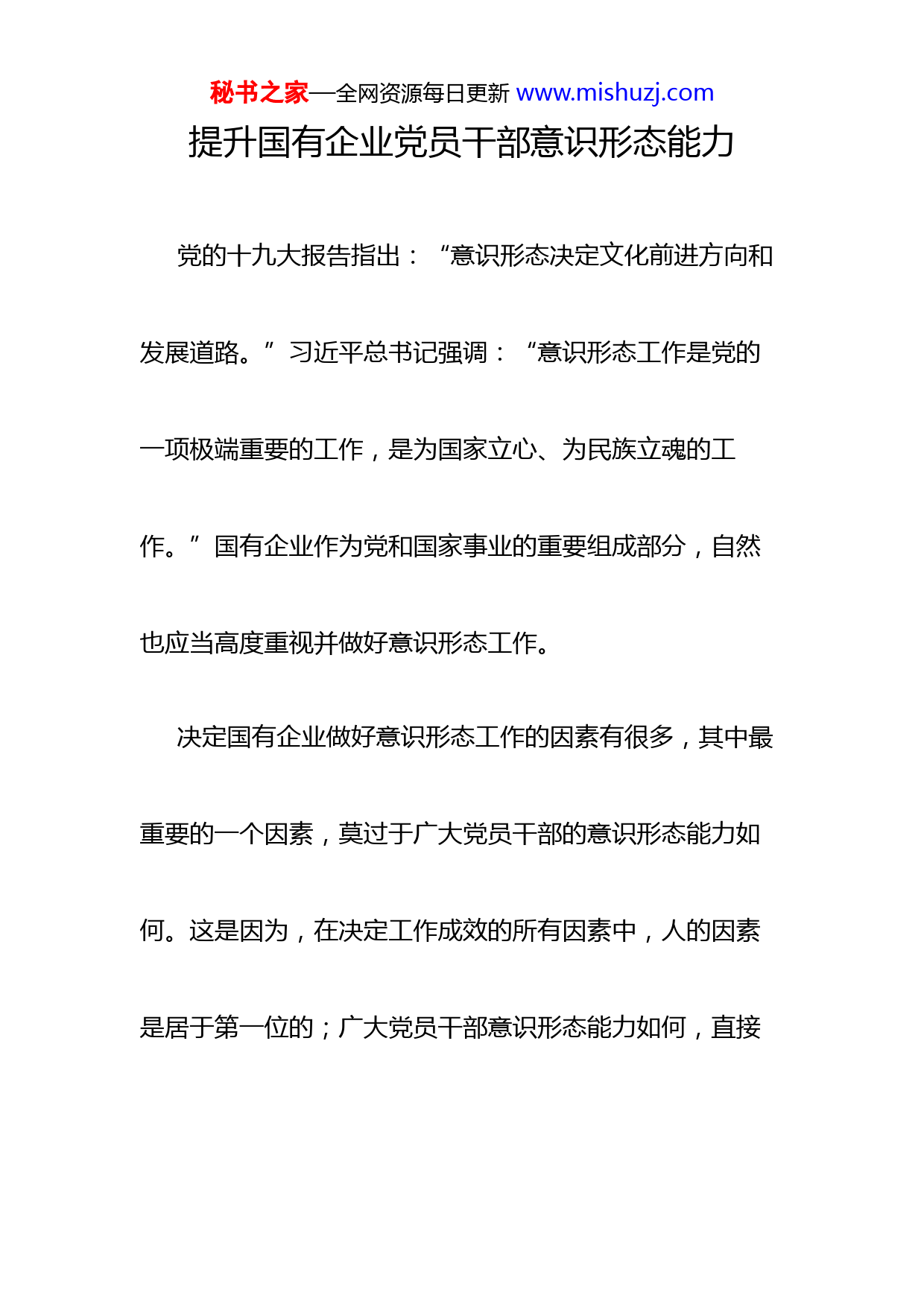 秘书之家—全网资源每日更新 www.mishuzj.com

提升国有企业党员干部意识形态能力

党的十九大报告指出：“意识形态决定文化前进方向和发展道路。”习近平总书记强调：“意识形态工作是党的一项极端重要的工作，是为国家立心、为民族立魂的工作。”国有企业作为党和国家事业的重要组成部分，自然也应当高度重视并做好意识形态工作。

决定国有企业做好意识形态工作的因素有很多，其中最重要的一个因素，莫过于广大党员干部的意识形态能力如何。这是因为，在决定工作成效的所有因素中，人的因素是居于第一位的；广大党员干部意识形态能力如何，直接